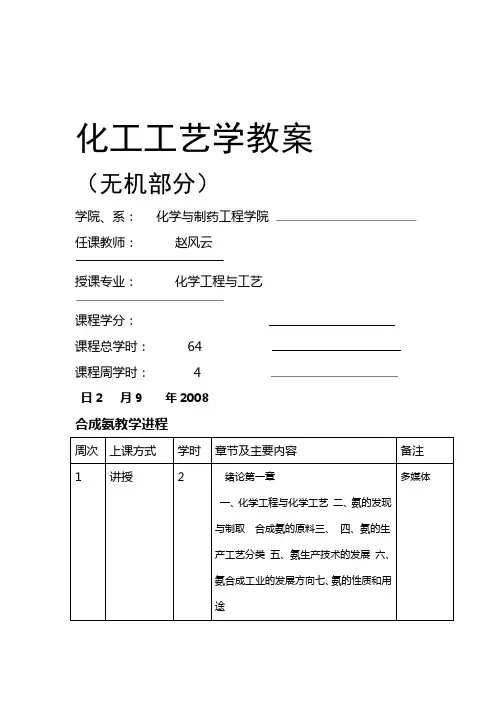 化工工艺学教案

（无机部分）

学院、系： 化学与制药工程学院

任课教师： 赵风云

授课专业： 化学工程与工艺

课程学分：

课程总学时： 64

课程周学时： 4

日 2 月 9 年 2008

合成氨教学进程

| 周次 | 上课方式 | 学时 | 章节及主要内容 | 备注 |
|---|---|---|---|---|
| 1 | 讲授 | 2 | 绪论第一章 一、化学工程与化学工艺 二、氨的发现与制取 合成氨的原料三、 四、氨的生产工艺分类 五、氨生产技术的发展 六、氨合成工业的发展方向七、氨的性质和用途 | 多媒体 |